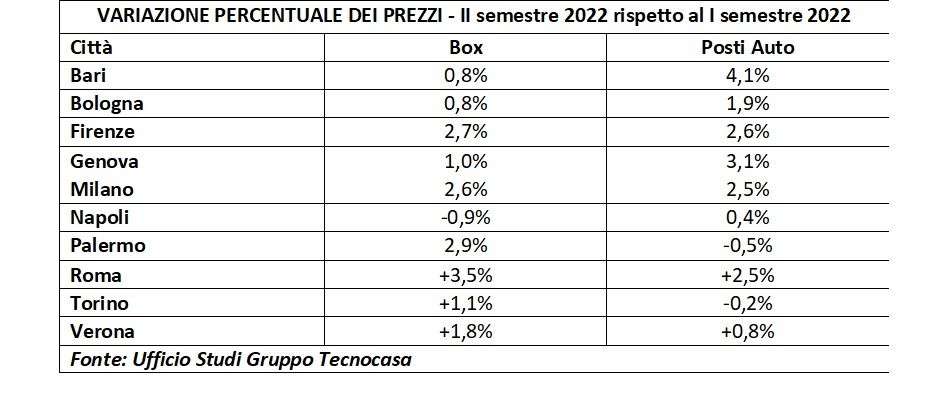 VARIAZIONE PERCENTUALE DEI PREZZI - II semestre 2022 rispetto al I semestre 2022

| Città | Box | Posti Auto |
|---|---|---|
| Bari | 0,8% | 4,1% |
| Bologna | 0,8% | 1,9% |
| Firenze | 2,7% | 2,6% |
| Genova | 1,0% | 3,1% |
| Milano | 2,6% | 2,5% |
| Napoli | -0,9% | 0,4% |
| Palermo | 2,9% | -0,5% |
| Roma | +3,5% | +2,5% |
| Torino | +1,1% | -0,2% |
| Verona | +1,8% | +0,8% |

Fonte: Ufficio Studi Gruppo Tecnocasa